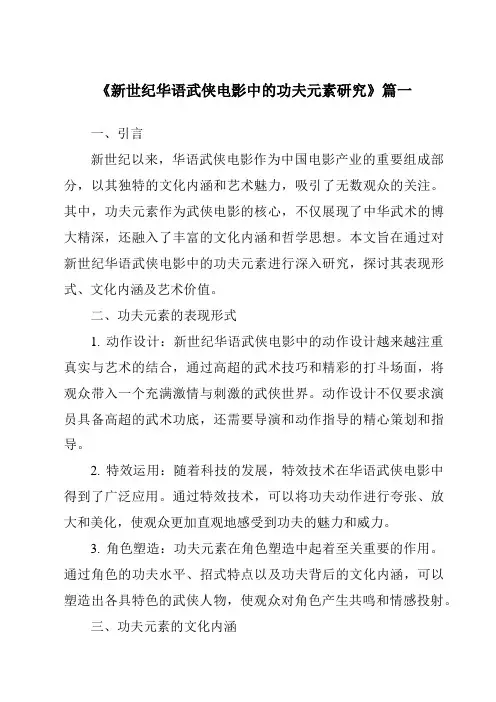 《新世纪华语武侠电影中的功夫元素研究》篇一

一、引言

新世纪以来，华语武侠电影作为中国电影产业的重要组成部分，以其独特的文化内涵和艺术魅力，吸引了无数观众的关注。其中，功夫元素作为武侠电影的核心，不仅展现了中华武术的博大精深，还融入了丰富的文化内涵和哲学思想。本文旨在通过对新世纪华语武侠电影中的功夫元素进行深入研究，探讨其表现形式、文化内涵及艺术价值。

二、功夫元素的表现形式

1. 动作设计：新世纪华语武侠电影中的动作设计越来越注重真实与艺术的结合，通过高超的武术技巧和精彩的打斗场面，将观众带入一个充满激情与刺激的武侠世界。动作设计不仅要求演员具备高超的武术功底，还需要导演和动作指导的精心策划和指导。

2. 特效运用：随着科技的发展，特效技术在华语武侠电影中得到了广泛应用。通过特效技术，可以将功夫动作进行夸张、放大和美化，使观众更加直观地感受到功夫的魅力和威力。

3. 角色塑造：功夫元素在角色塑造中起着至关重要的作用。通过角色的功夫水平、招式特点以及功夫背后的文化内涵，可以塑造出各具特色的武侠人物，使观众对角色产生共鸣和情感投射。

三、功夫元素的文化内涵